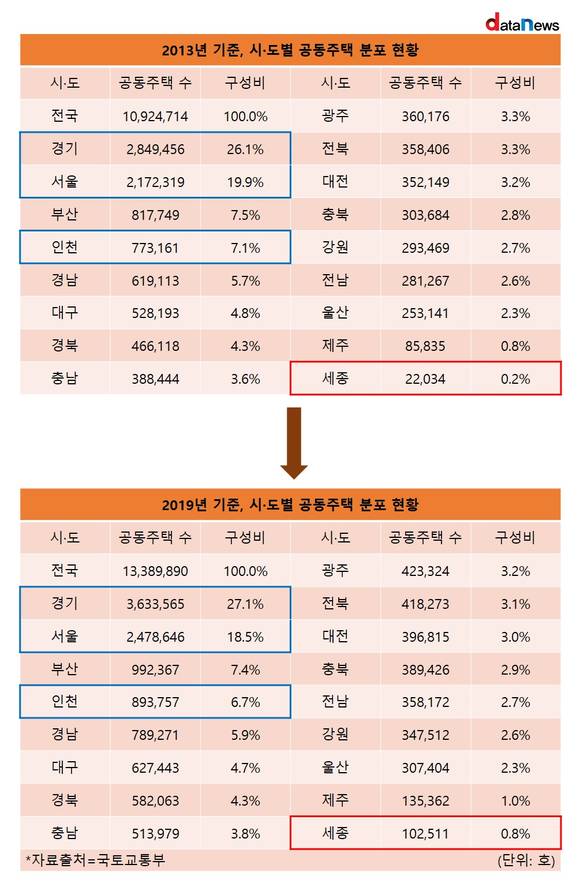 dataNews

2013년 기준, 시·도별 공동주택 분포 현황

| 시·도 | 공동주택 수 | 구성비 | 시·도 | 공동주택 수 | 구성비 |
|---|---|---|---|---|---|
| 전국 | 10,924,714 | 100.0% | 광주 | 360,176 | 3.3% |
| 경기 | 2,849,456 | 26.1% | 전북 | 358,406 | 3.3% |
| 서울 | 2,172,319 | 19.9% | 대전 | 352,149 | 3.2% |
| 부산 | 817,749 | 7.5% | 충북 | 303,684 | 2.8% |
| 인천 | 773,161 | 7.1% | 강원 | 293,469 | 2.7% |
| 경남 | 619,113 | 5.7% | 전남 | 281,267 | 2.6% |
| 대구 | 528,193 | 4.8% | 울산 | 253,141 | 2.3% |
| 경북 | 466,118 | 4.3% | 제주 | 85,835 | 0.8% |
| 충남 | 388,444 | 3.6% | 세종 | 22,034 | 0.2% |

2019년 기준, 시·도별 공동주택 분포 현황

| 시·도 | 공동주택 수 | 구성비 | 시·도 | 공동주택 수 | 구성비 |
|---|---|---|---|---|---|
| 전국 | 13,389,890 | 100.0% | 광주 | 423,324 | 3.2% |
| 경기 | 3,633,565 | 27.1% | 전북 | 418,273 | 3.1% |
| 서울 | 2,478,646 | 18.5% | 대전 | 396,815 | 3.0% |
| 부산 | 992,367 | 7.4% | 충북 | 389,426 | 2.9% |
| 인천 | 893,757 | 6.7% | 전남 | 358,172 | 2.7% |
| 경남 | 789,271 | 5.9% | 강원 | 347,512 | 2.6% |
| 대구 | 627,443 | 4.7% | 울산 | 307,404 | 2.3% |
| 경북 | 582,063 | 4.3% | 제주 | 135,362 | 1.0% |
| 충남 | 513,979 | 3.8% | 세종 | 102,511 | 0.8% |

*자료출처=국토교통부

(단위: 호)